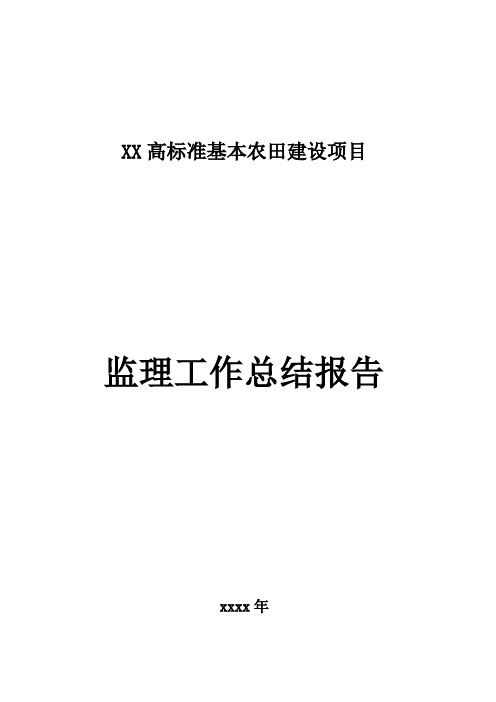 XX 高标准基本农田建设项目

监理工作总结报告

xxxx 年